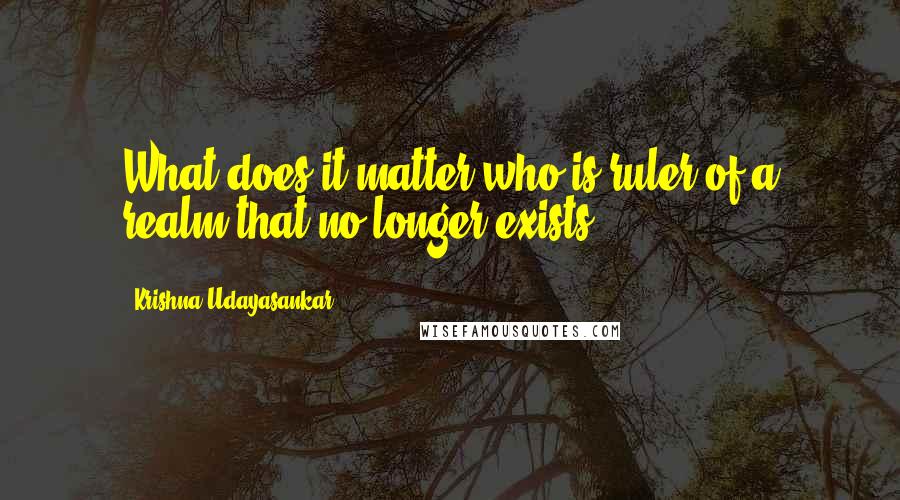 What does it matter who is ruler of a realm that no longer exists

Krishna Udayasankar

WISEFAMOUSQUOTES.COM